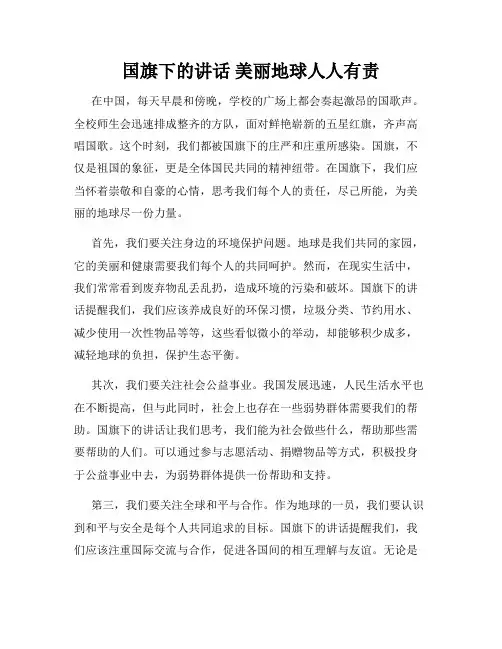 国旗下的讲话 美丽地球人人有责

在中国，每天早晨和傍晚，学校的广场上都会奏起激昂的国歌声。全校师生会迅速排成整齐的方队，面对鲜艳崭新的五星红旗，齐声高唱国歌。这个时刻，我们都被国旗下的庄严和庄重所感染。国旗，不仅是祖国的象征，更是全体国民共同的精神纽带。在国旗下，我们应当怀着崇敬和自豪的心情，思考我们每个人的责任，尽己所能，为美丽的地球尽一份力量。

首先，我们要关注身边的环境保护问题。地球是我们共同的家园，它的美丽和健康需要我们每个人的共同呵护。然而，在现实生活中，我们常常看到废弃物乱丢乱扔，造成环境的污染和破坏。国旗下的讲话提醒我们，我们应该养成良好的环保习惯，垃圾分类、节约用水、减少使用一次性物品等等，这些看似微小的举动，却能够积少成多，减轻地球的负担，保护生态平衡。

其次，我们要关注社会公益事业。我国发展迅速，人民生活水平也在不断提高，但与此同时，社会上也存在一些弱势群体需要我们的帮助。国旗下的讲话让我们思考，我们能为社会做些什么，帮助那些需要帮助的人们。可以通过参与志愿活动、捐赠物品等方式，积极投身于公益事业中去，为弱势群体提供一份帮助和支持。

第三，我们要关注全球和平与合作。作为地球的一员，我们要认识到和平与安全是每个人共同追求的目标。国旗下的讲话提醒我们，我们应该注重国际交流与合作，促进各国间的相互理解与友谊。无论是